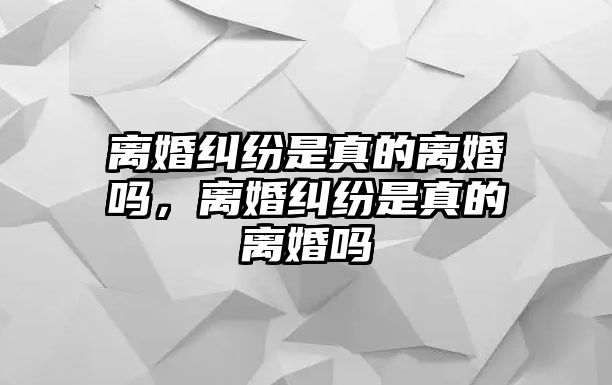 离婚纠纷是真的离婚吗，离婚纠纷是真的离婚吗